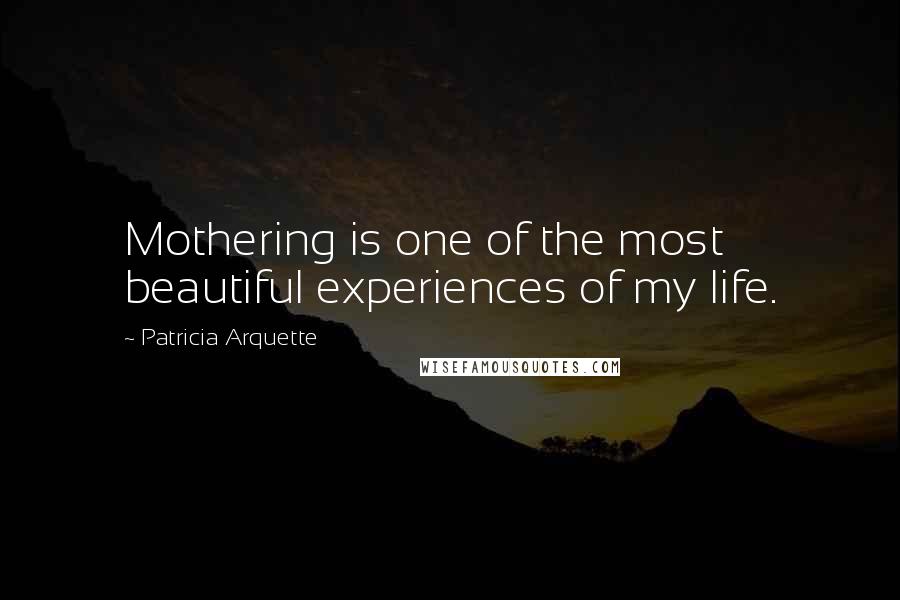 Mothering is one of the most beautiful experiences of my life.

~ Patricia Arquette

WISEFAMOUSQUOTES.COM